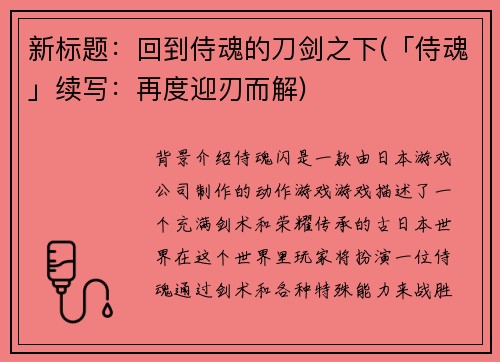 新标题：回到侍魂的刀剑之下(「侍魂」续写：再度迎刃而解)

背景介绍侍魂闪是一款由日本游戏公司制作的动作游戏游戏描述了一个充满剑术和荣耀传承的古日本世界在这个世界里玩家将扮演一位侍魂通过剑术和各种特殊能力来战胜